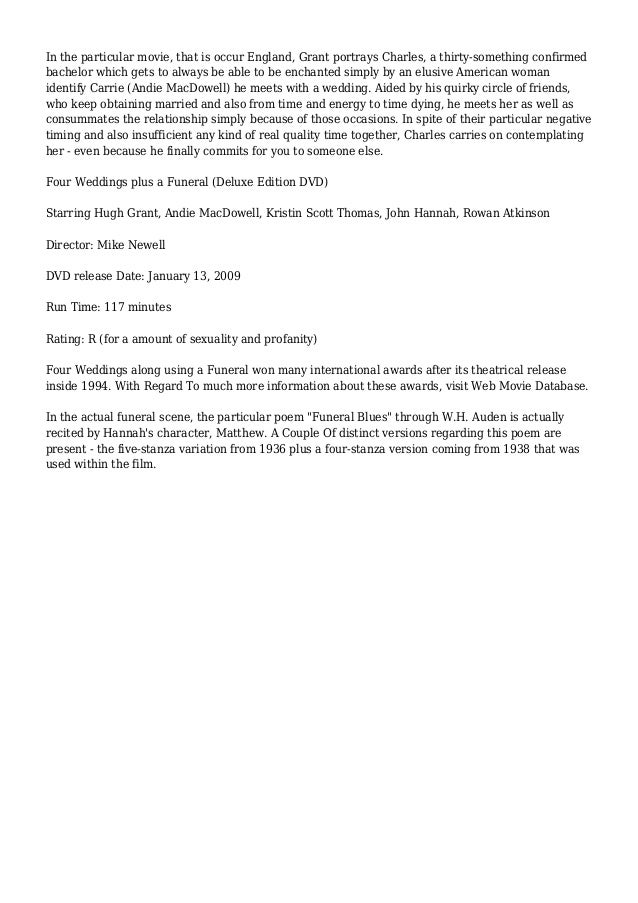 In the particular movie, that is occur England, Grant portrays Charles, a thirty-something confirmed bachelor which gets to always be able to be enchanted simply by an elusive American woman identify Carrie (Andie MacDowell) he meets with a wedding. Aided by his quirky circle of friends, who keep obtaining married and also from time and energy to time dying, he meets her as well as consummates the relationship simply because of those occasions. In spite of their particular negative timing and also insufficient any kind of real quality time together, Charles carries on contemplating her - even because he finally commits for you to someone else.

Four Weddings plus a Funeral (Deluxe Edition DVD)

Starring Hugh Grant, Andie MacDowell, Kristin Scott Thomas, John Hannah, Rowan Atkinson

Director: Mike Newell

DVD release Date: January 13, 2009

Run Time: 117 minutes

Rating: R (for a amount of sexuality and profanity)

Four Weddings along using a Funeral won many international awards after its theatrical release inside 1994. With Regard To much more information about these awards, visit Web Movie Database.

In the actual funeral scene, the particular poem "Funeral Blues" through W.H. Auden is actually recited by Hannah's character, Matthew. A Couple Of distinct versions regarding this poem are present - the five-stanza variation from 1936 plus a four-stanza version coming from 1938 that was used within the film.